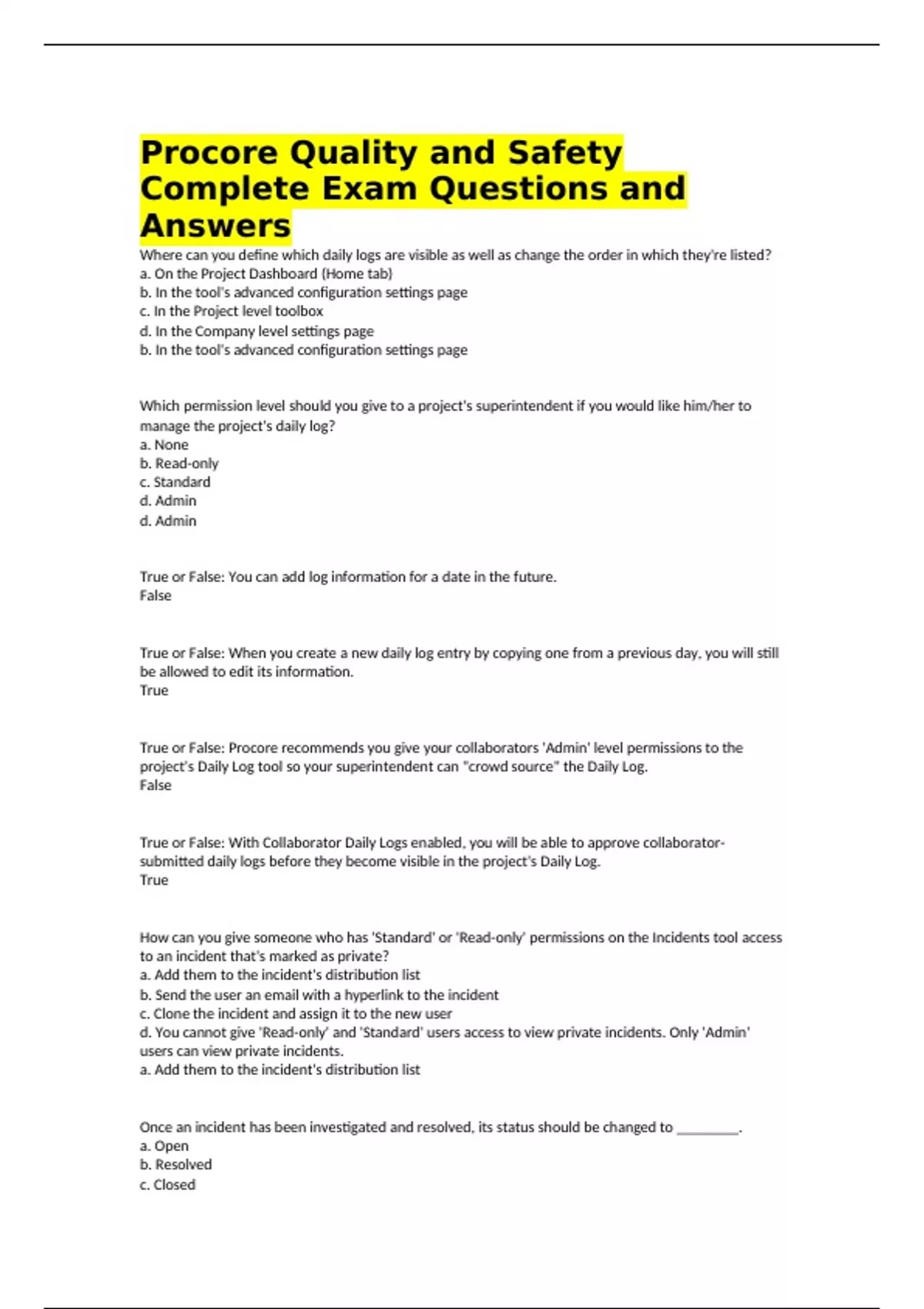 Procore Quality and Safety Complete Exam Questions and Answers

Where can you define which daily logs are visible as well as change the order in which they're listed?
a. On the Project Dashboard (Home tab)
b. In the tool's advanced configuration settings page
c. In the Project level toolbox
d. In the Company level settings page
b. In the tool's advanced configuration settings page

Which permission level should you give to a project's superintendent if you would like him/her to manage the project's daily log?
a. None
b. Read-only
c. Standard
d. Admin
d. Admin

True or False: You can add log information for a date in the future.
False

True or False: When you create a new daily log entry by copying one from a previous day, you will still be allowed to edit its information.
True

True or False: Procore recommends you give your collaborators 'Admin' level permissions to the project's Daily Log tool so your superintendent can "crowd source" the Daily Log.
False

True or False: With Collaborator Daily Logs enabled, you will be able to approve collaborator-submitted daily logs before they become visible in the project's Daily Log.
True

How can you give someone who has 'Standard' or 'Read-only' permissions on the Incidents tool access to an incident that's marked as private?
a. Add them to the incident's distribution list
b. Send the user an email with a hyperlink to the incident
c. Clone the incident and assign it to the new user
d. You cannot give 'Read-only' and 'Standard' users access to view private incidents. Only 'Admin' users can view private incidents.
a. Add them to the incident's distribution list

Once an incident has been investigated and resolved, its status should be changed to _________.
a. Open
b. Resolved
c. Closed